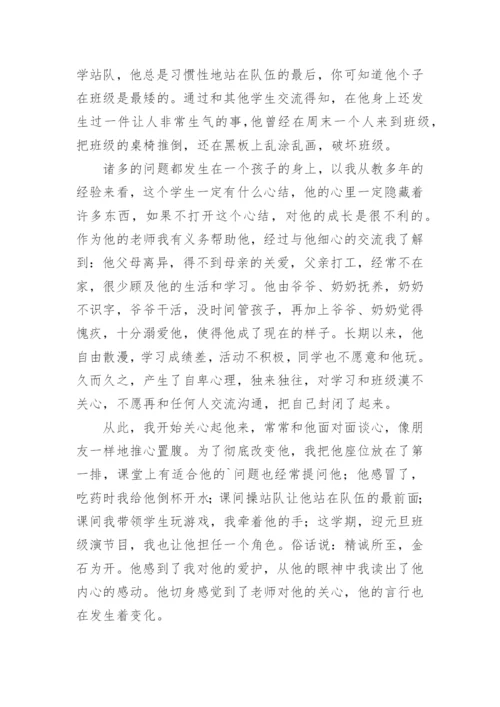 学站队，他总是习惯性地站在队伍的最后，你可知道他个子在班级是最矮的。通过和其他学生交流得知，在他身上还发生过一件让人非常生气的事，他曾经在周末一个人来到班级，把班级的桌椅推倒，还在黑板上乱涂乱画，破坏班级。

诸多的问题都发生在一个孩子的身上，以我从教多年的经验来看，这个学生一定有什么心结，他的心里一定隐藏着许多东西，如果不打开这个心结，对他的成长是很不利的。作为他的老师我有义务帮助他，经过与他细心的交流我了解到：他父母离异，得不到母亲的关爱，父亲打工，经常不在家，很少顾及他的生活和学习。他由爷爷、奶奶抚养，奶奶不识字，爷爷干活，没时间管孩子，再加上爷爷、奶奶觉得愧疚，十分溺爱他，使得他成了现在的样子。长期以来，他自由散漫，学习成绩差，活动不积极，同学也不愿意和他玩。久而久之，产生了自卑心理，独来独往，对学习和班级漠不关心，不愿再和任何人交流沟通，把自己封闭了起来。

从此，我开始关心起他来，常常和他面对面谈心，像朋友一样地推心置腹。为了彻底改变他，我把他座位放在了第一排，课堂上有适合他的`问题也经常提问他；他感冒了，吃药时我给他倒杯开水；课间操站队让他站在队伍的最前面；课间我带领学生玩游戏，我牵着他的手；这学期，迎元旦班级演节目，我也让他担任一个角色。俗话说：精诚所至，金石为开。他感到了我对他的爱护，从他的眼神中我读出了他内心的感动。他切身感觉到了老师对他的关心，他的言行也在发生着变化。